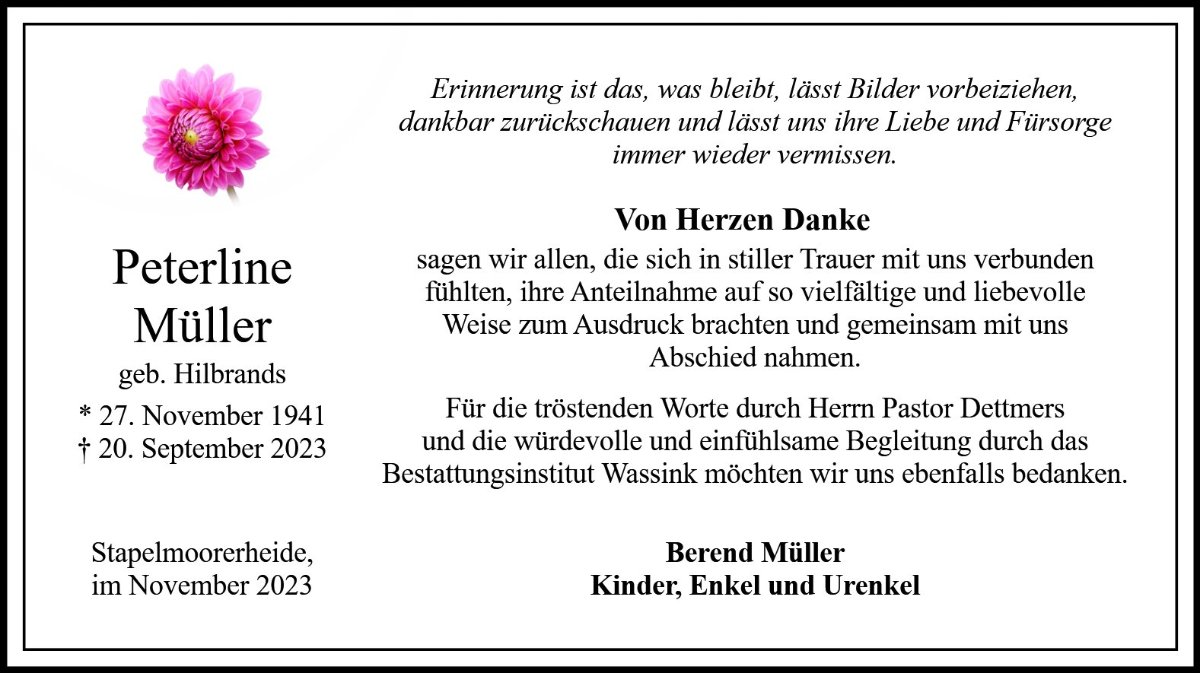 Peterline
Müller
geb. Hilbrands
* 27. November 1941
† 20. September 2023

Stapelmoorerheide,
im November 2023

Erinnerung ist das, was bleibt, lässt Bilder vorbeiziehen, dankbar zurückschauen und lässt uns ihre Liebe und Fürsorge immer wieder vermissen.

Von Herzen Danke

sagen wir allen, die sich in stiller Trauer mit uns verbunden fühlten, ihre Anteilnahme auf so vielfältige und liebevolle Weise zum Ausdruck brachten und gemeinsam mit uns Abschied nahmen.

Für die tröstenden Worte durch Herrn Pastor Dettmers und die würdevolle und einfühlsame Begleitung durch das Bestattungsinstitut Wassink möchten wir uns ebenfalls bedanken.

Berend Müller
Kinder, Enkel und Urenkel